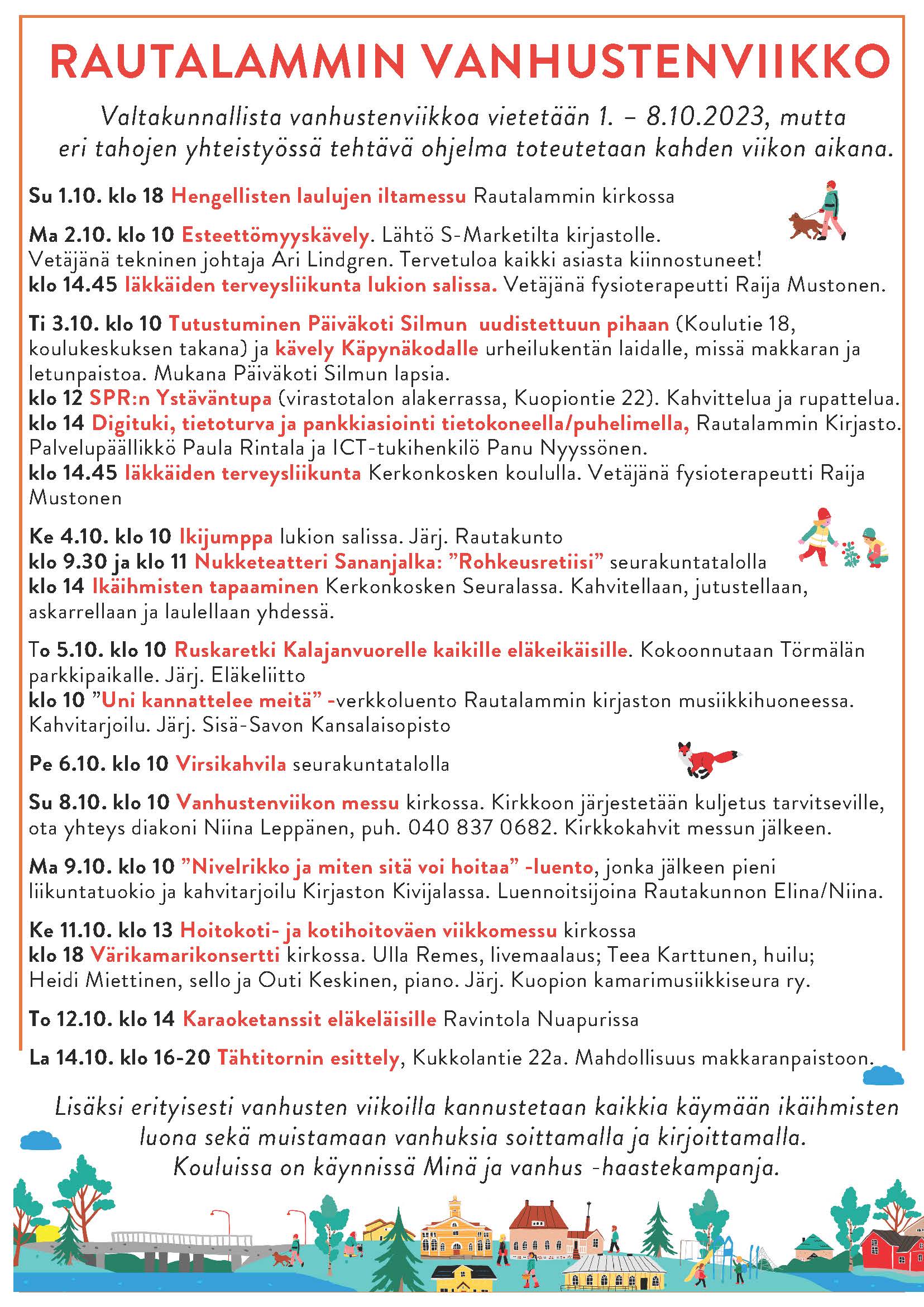 RAUTALAMMIN VANHUSTENVIIKKO

Valtakunnallista vanhustenviikkoa vietetään 1. – 8.10.2023, mutta eri tahojen yhteistyössä tehtävä ohjelma toteutetaan kahden viikon aikana.

Su 1.10. klo 18 Hengellisten laulujen iltamessu Rautalammin kirkossa

Ma 2.10. klo 10 Esteettömyyskävely. Lähtö S-Marketilta kirjastolle. Vetäjänä tekninen johtaja Ari Lindgren. Tervetuloa kaikki asiasta kiinnostuneet!
klo 14.45 Iäkkäiden terveysliikunta lukion salissa. Vetäjänä fysioterapeutti Raija Mustonen.

Ti 3.10. klo 10 Tutustuminen Päiväkoti Silmun uudistettuun pihaan (Koulutie 18, koulukeskuksen takana) ja kävely Käpynäkodalle urheilukentän laidalle, missä makkaran ja letunpaistoa. Mukana Päiväkoti Silmun lapsia.
klo 12 SPR:n Ystäväntupa (virastotalon alakerrassa, Kuopiontie 22). Kahvittelua ja rupattelua.
klo 14 Digituki, tietoturva ja pankkiasiointi tietokoneella/puhelimella, Rautalammin Kirjasto. Palvelupäällikkö Paula Rintala ja ICT-tukihenkilö Panu Nyyssönen.
klo 14.45 Iäkkäiden terveysliikunta Kerkonkosken koululla. Vetäjänä fysioterapeutti Raija Mustonen

Ke 4.10. klo 10 Ikijumppa lukion salissa. Järj. Rautakunto
klo 9.30 ja klo 11 Nukketeatteri Sananjalka: ”Rohkeusretiisi” seurakuntatalolla
klo 14 Ikäihmisten tapaaminen Kerkonkosken Seuralassa. Kahvitellaan, jutustellaan, askarrellaan ja laulellaan yhdessä.

To 5.10. klo 10 Ruskaretki Kalajanvuorelle kaikille eläkeikäisille. Kokoonnutaan Törmälän parkkipaikalle. Järj. Eläkeliitto
klo 10 ”Uni kannattelee meitä” -verkkoluento Rautalammin kirjaston musiikkihuoneessa. Kahvitarjoilu. Järj. Sisä-Savon Kansalaisopisto

Pe 6.10. klo 10 Virsikahvila seurakuntatalolla

Su 8.10. klo 10 Vanhustenviikon messu kirkossa. Kirkkoon järjestetään kuljetus tarvitseville, ota yhteys diakoni Niina Leppänen, puh. 040 837 0682. Kirkkokahvit messun jälkeen.

Ma 9.10. klo 10 ”Nivelrikko ja miten sitä voi hoitaa” -luento, jonka jälkeen pieni liikuntatuokio ja kahvitarjoilu Kirjaston Kivijalassa. Luennoitsijoina Rautakunnon Elina/Niina.

Ke 11.10. klo 13 Hoitokoti- ja kotihoitoväen viikkomessu kirkossa
klo 18 Värikamarikonsertti kirkossa. Ulla Remes, livemaalaus; Teea Karttunen, huilu; Heidi Miettinen, sello ja Outi Keskinen, piano. Järj. Kuopion kamarimusiikkiseura ry.

To 12.10. klo 14 Karaoketanssit eläkeläisille Ravintola Nuapurissa

La 14.10. klo 16-20 Tähtitornin esittely, Kukkolantie 22a. Mahdollisuus makkaranpaistoon.

Lisäksi erityisesti vanhusten viikoilla kannustetaan kaikkia käymään ikäihmisten luona sekä muistamaan vanhuksia soittamalla ja kirjoittamalla. Kouluissa on käynnissä Minä ja vanhus -haastekampanja.